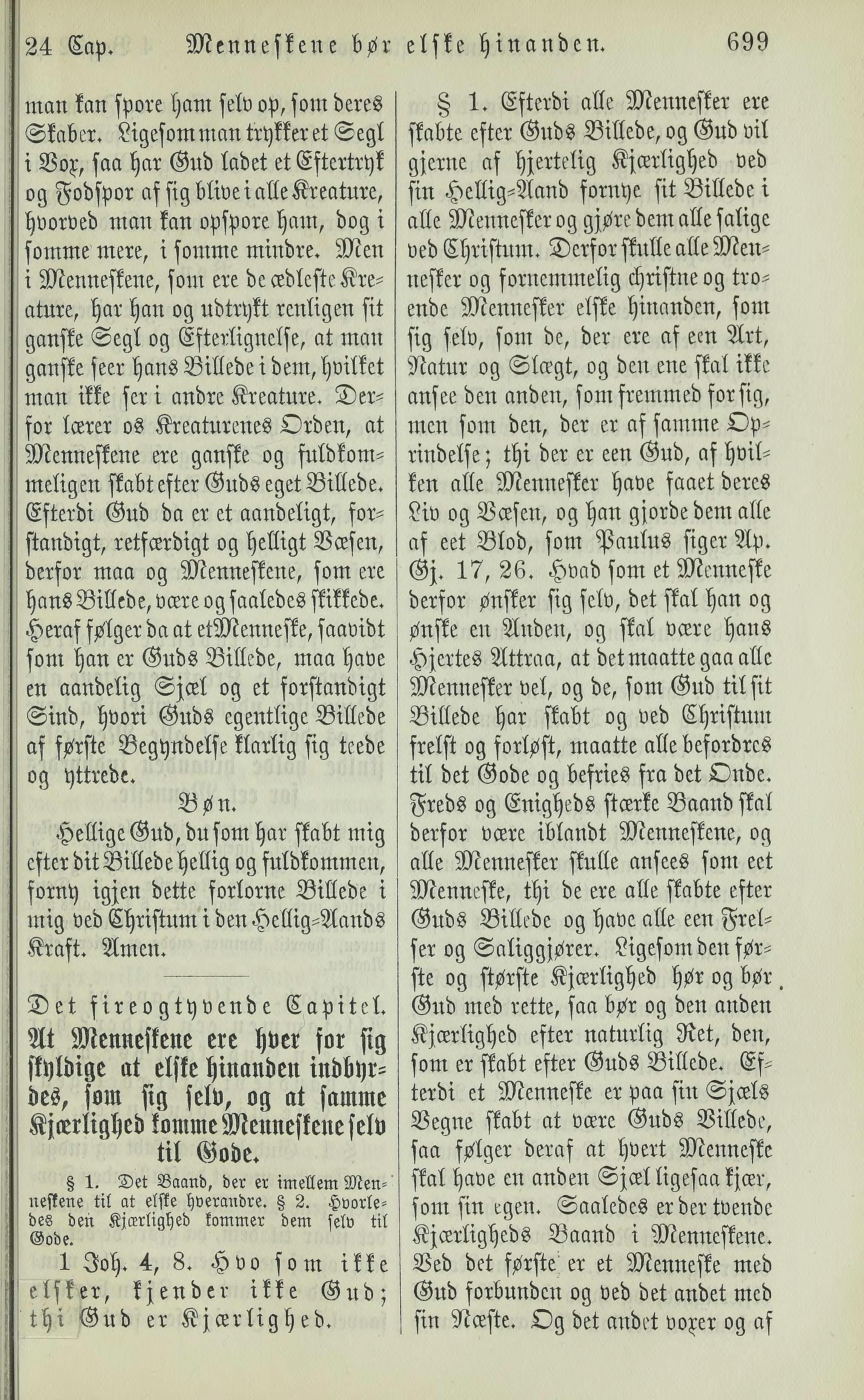 24 Cap. Menneskene bør elske hinanden. 699

man kan spore ham selv op, som deres Skaber. Ligesom man trykker et Segl i Vox, saa har Gud ladet et Eftertryk og Fodspor af sig blive i alle Kreature, hvorved man kan opspore ham, dog i somme mere, i somme mindre. Men i Menneskene, som ere de ædleste Kreature, har han og udtrykt renligen sit ganske Segl og Efterlignelse, at man ganske seer hans Billede i dem, hvilket man ikke ser i andre Kreature. Derfor lærer os Kreaturenes Orden, at Menneskene ere ganske og fuldkommeligen skabt efter Guds eget Billede. Efterdi Gud da er et aandeligt, forstandigt, retfærdigt og helligt Væsen, derfor maa og Menneskene, som ere hans Billede, være og saaledes skikkede. Heraf følger da at et Menneske, saavidt som han er Guds Billede, maa have en aandelig Sjæl og et forstandigt Sind, hvori Guds egentlige Billede af første Begyndelse klarlig sig teede og yttrede.

Bøn.

Hellige Gud, du som har skabt mig efter dit Billede hellig og fuldkommen, forny igjen dette forlorne Billede i mig ved Christum i den Hellig-Aands Kraft. Amen.

Det fireogtyvende Capitel.
At Menneskene ere hver for sig skyldige at elske hinanden indbyrdes, som sig selv, og at samme Kjærlighed komme Menneskene selv til Gode.

§ 1. Det Baand, der er imellem Menneskene til at elske hverandre. § 2. Hvorledes den Kjærlighed kommer dem selv til Gode.

1 Joh. 4, 8. Hvo som ikke elsker, kjender ikke Gud; thi Gud er Kjærlighed.

§ 1. Efterdi alle Mennesker ere skabte efter Guds Billede, og Gud vil gjerne af hjertelig Kjærlighed ved sin Hellig-Aand fornye sit Billede i alle Mennesker og gjøre dem alle salige ved Christum. Derfor skulle alle Mennesker og fornemmelig christne og troende Mennesker elske hinanden, som sig selv, som de, der ere af een Art, Natur og Slægt, og den ene skal ikke ansee den anden, som fremmed for sig, men som den, der er af samme Oprindelse; thi der er een Gud, af hvilken alle Mennesker have faaet deres Liv og Væsen, og han gjorde dem alle af eet Blod, som Paulus siger Ap. Gj. 17, 26. Hvad som et Menneske derfor ønsker sig selv, det skal han og ønske en Anden, og skal være hans Hjertes Attraa, at det maatte gaa alle Mennesker vel, og de, som Gud til sit Billede har skabt og ved Christum frelst og forløst, maatte alle befordres til det Gode og befries fra det Onde. Freds og Enigheds stærke Baand skal derfor være iblandt Menneskene, og alle Mennesker skulle ansees som eet Menneske, thi de ere alle skabte efter Guds Billede og have alle een Frelser og Saliggjører. Ligesom den første og største Kjærlighed hør og bør Gud med rette, saa bør og den anden Kjærlighed efter naturlig Ret, den, som er skabt efter Guds Billede. Efterdi et Menneske er paa sin Sjæls Vegne skabt at være Guds Billede, saa følger deraf at hvert Menneske skal have en anden Sjæl ligesaa kjær, som sin egen. Saaledes er der tvende Kjærligheds Baand i Menneskene. Ved det første er et Menneske med Gud forbunden og ved det andet med sin Næste. Og det andet voxer og af